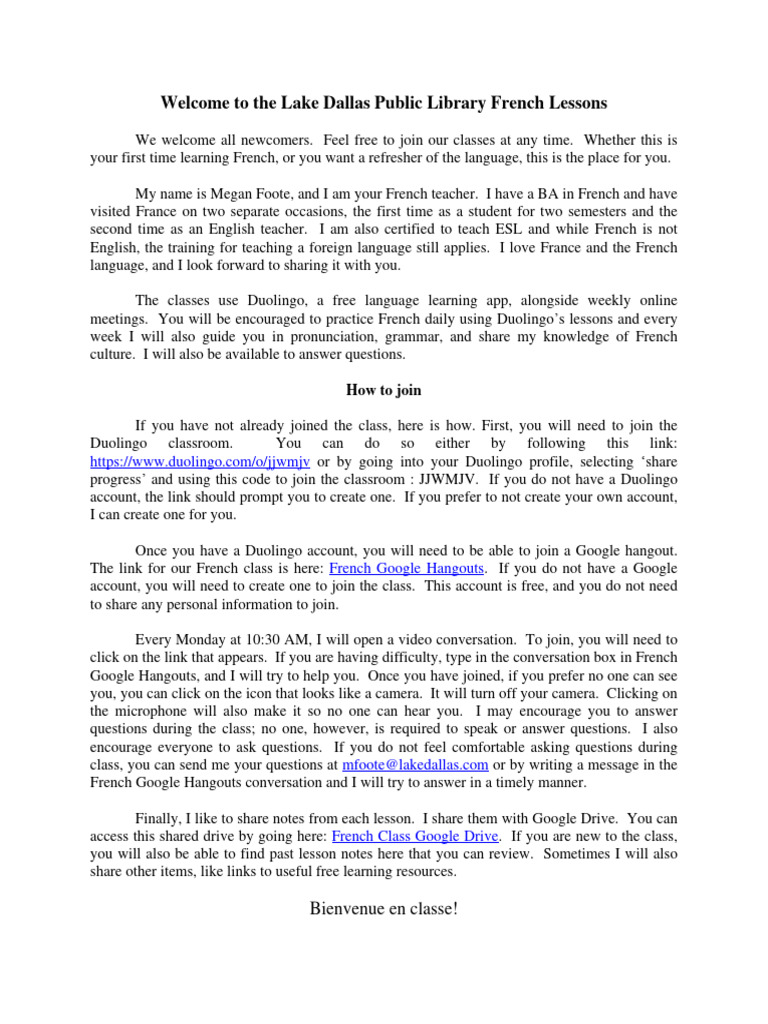 Welcome to the Lake Dallas Public Library French Lessons

We welcome all newcomers. Feel free to join our classes at any time. Whether this is your first time learning French, or you want a refresher of the language, this is the place for you.

My name is Megan Foote, and I am your French teacher. I have a BA in French and have visited France on two separate occasions, the first time as a student for two semesters and the second time as an English teacher. I am also certified to teach ESL and while French is not English, the training for teaching a foreign language still applies. I love France and the French language, and I look forward to sharing it with you.

The classes use Duolingo, a free language learning app, alongside weekly online meetings. You will be encouraged to practice French daily using Duolingo's lessons and every week I will also guide you in pronunciation, grammar, and share my knowledge of French culture. I will also be available to answer questions.

How to join

If you have not already joined the class, here is how. First, you will need to join the Duolingo classroom. You can do so either by following this link: https://www.duolingo.com/o/jjwmjv or by going into your Duolingo profile, selecting 'share progress' and using this code to join the classroom : JJWMJV. If you do not have a Duolingo account, the link should prompt you to create one. If you prefer to not create your own account, I can create one for you.

Once you have a Duolingo account, you will need to be able to join a Google hangout. The link for our French class is here: French Google Hangouts. If you do not have a Google account, you will need to create one to join the class. This account is free, and you do not need to share any personal information to join.

Every Monday at 10:30 AM, I will open a video conversation. To join, you will need to click on the link that appears. If you are having difficulty, type in the conversation box in French Google Hangouts, and I will try to help you. Once you have joined, if you prefer no one can see you, you can click on the icon that looks like a camera. It will turn off your camera. Clicking on the microphone will also make it so no one can hear you. I may encourage you to answer questions during the class; no one, however, is required to speak or answer questions. I also encourage everyone to ask questions. If you do not feel comfortable asking questions during class, you can send me your questions at mfoote@lakedallas.com or by writing a message in the French Google Hangouts conversation and I will try to answer in a timely manner.

Finally, I like to share notes from each lesson. I share them with Google Drive. You can access this shared drive by going here: French Class Google Drive. If you are new to the class, you will also be able to find past lesson notes here that you can review. Sometimes I will also share other items, like links to useful free learning resources.

Bienvenue en classe!